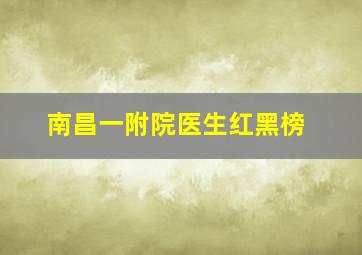 南昌一附院医生红黑榜